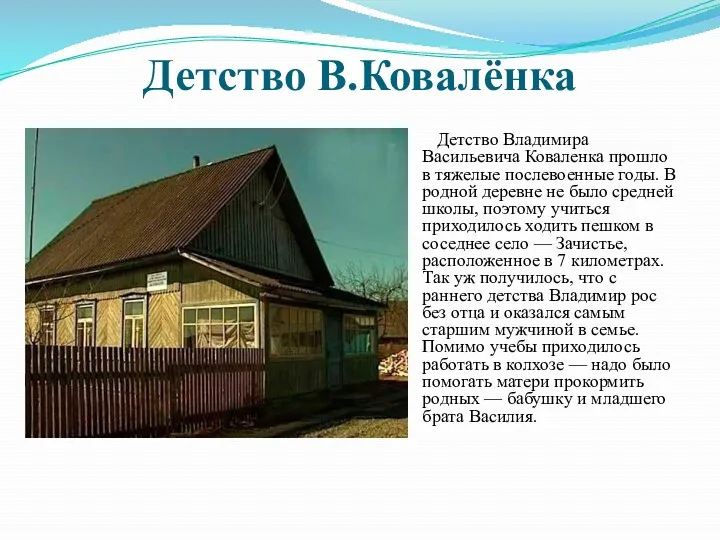 Детство В.Ковалёнка

Детство Владимира Васильевича Коваленка прошло в тяжелые послевоенные годы. В родной деревне не было средней школы, поэтому учиться приходилось ходить пешком в соседнее село — Зачистье, расположенное в 7 километрах. Так уж получилось, что с раннего детства Владимир рос без отца и оказался самым старшим мужчиной в семье. Помимо учебы приходилось работать в колхозе — надо было помогать матери прокормить родных — бабушку и младшего брата Василия.